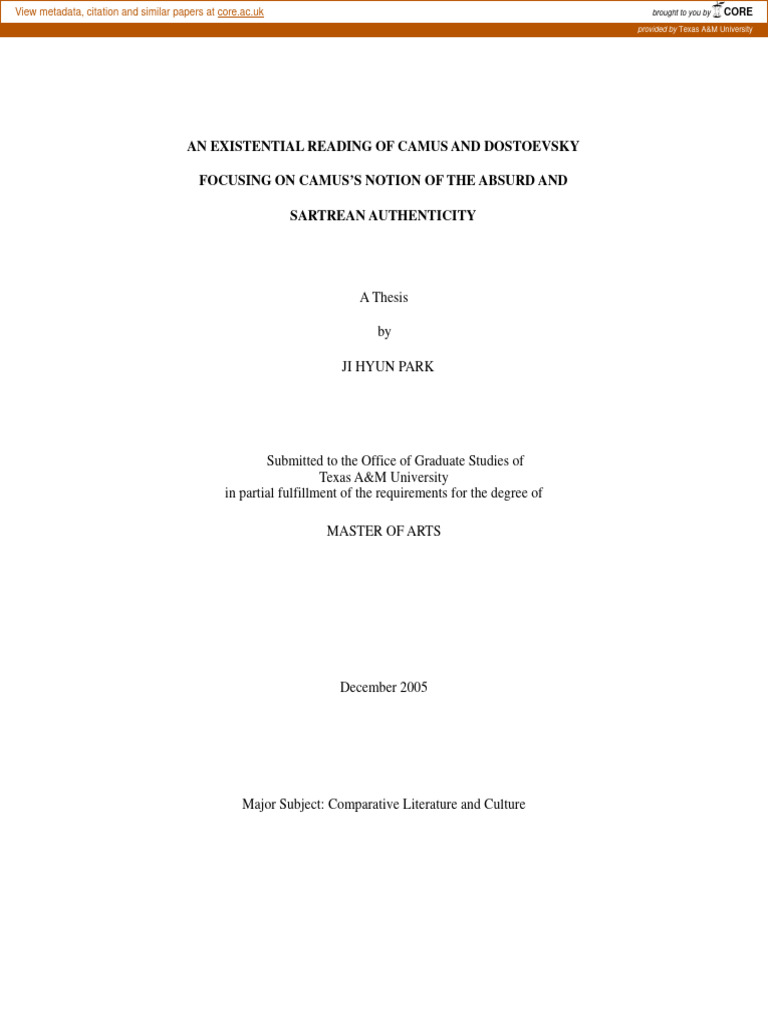 View metadata, citation and similar papers at core.ac.uk

brought to you by CORE

provided by Texas A&M University

AN EXISTENTIAL READING OF CAMUS AND DOSTOEVSKY

FOCUSING ON CAMUS'S NOTION OF THE ABSURD AND

SARTREAN AUTHENTICITY

A Thesis

by

JI HYUN PARK

Submitted to the Office of Graduate Studies of
Texas A&M University
in partial fulfillment of the requirements for the degree of

MASTER OF ARTS

December 2005

Major Subject: Comparative Literature and Culture